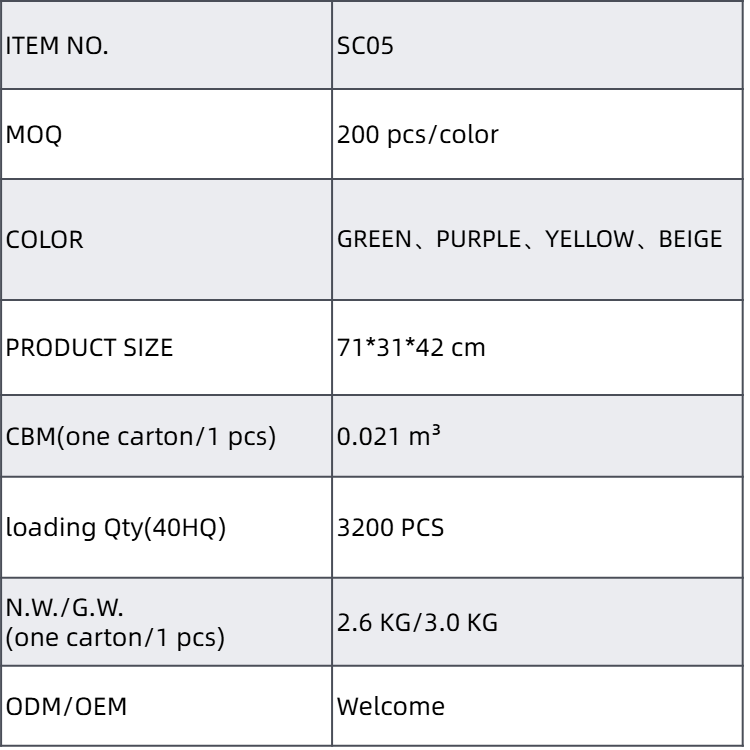 | ITEM NO. | SC05 |
|---|---|
| MOQ | 200 pcs/color |
| COLOR | GREEN、PURPLE、YELLOW、BEIGE |
| PRODUCT SIZE | 71\*31\*42 cm |
| CBM(one carton/1 pcs) | 0.021 $m^3$ |
| loading Qty(40HQ) | 3200 PCS |
| N.W./G.W. (one carton/1 pcs) | 2.6 KG/3.0 KG |
| ODM/OEM | Welcome |